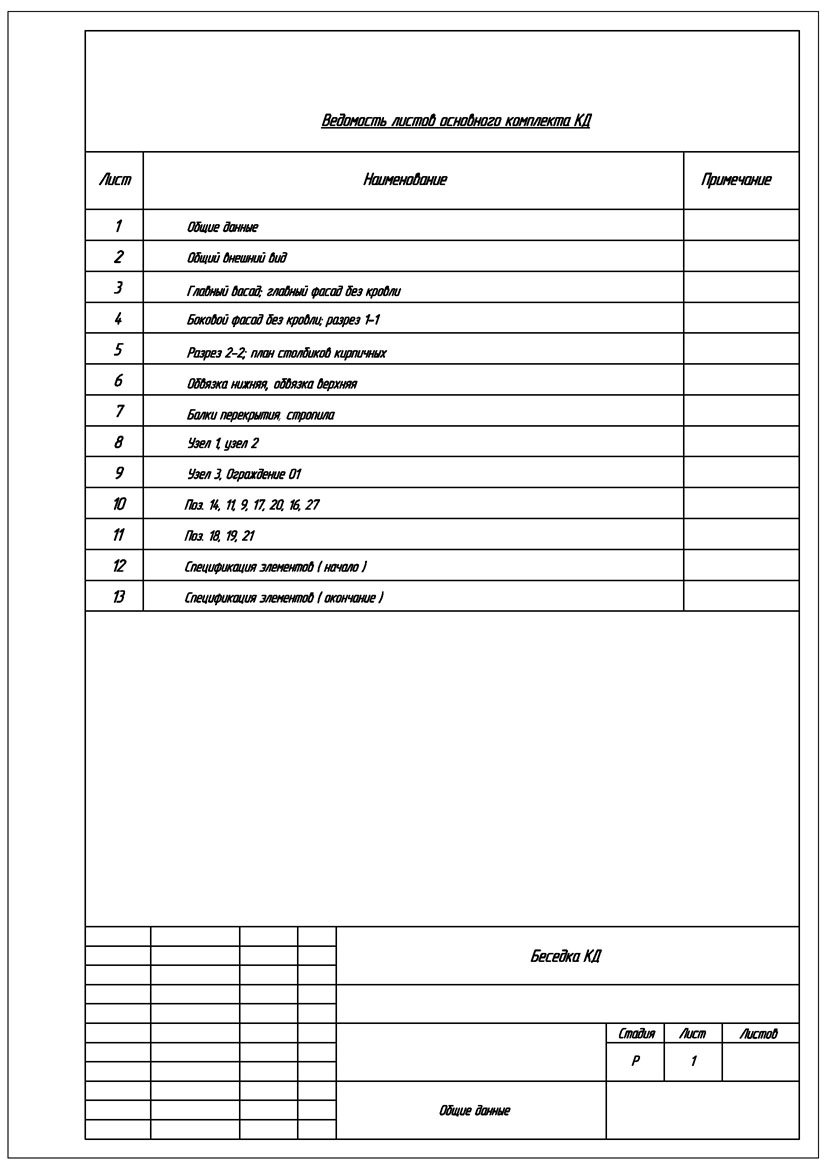 Ведомость листов основного комплекта КД

| Лист | Наименование | Примечание |
|---|---|---|
| 1 | Общие данные | |
| 2 | Общий внешний вид | |
| 3 | Главный васад; главный фасад без кровли | |
| 4 | Боковой фасад без кровли; разрез 1-1 | |
| 5 | Разрез 2-2; план столбиков кирпичных | |
| 6 | Обвязка нижняя, обвязка верхняя | |
| 7 | Балки перекрытия, стропила | |
| 8 | Узел 1, узел 2 | |
| 9 | Узел 3, Ограждение 01 | |
| 10 | Поз. 14, 11, 9, 17, 20, 16, 27 | |
| 11 | Поз. 18, 19, 21 | |
| 12 | Спецификация элементов ( начало ) | |
| 13 | Спецификация элементов ( окончание ) | |

Беседка КД

| Стадия | Лист | Листов |
|---|---|---|
| Р | 1 | |

Общие данные